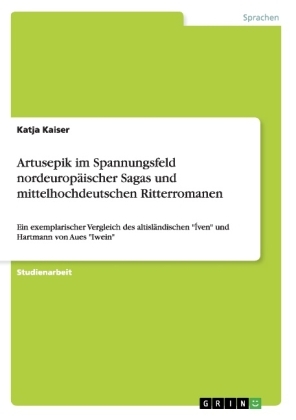 Sprachen

Katja Kaiser

Artusepik im Spannungsfeld nordeuropäischer Sagas und mittelhochdeutschen Ritterromanen

Ein exemplarischer Vergleich des altisländischen "Íven" und Hartmann von Aues "Iwein"

Studienarbeit

GRIN